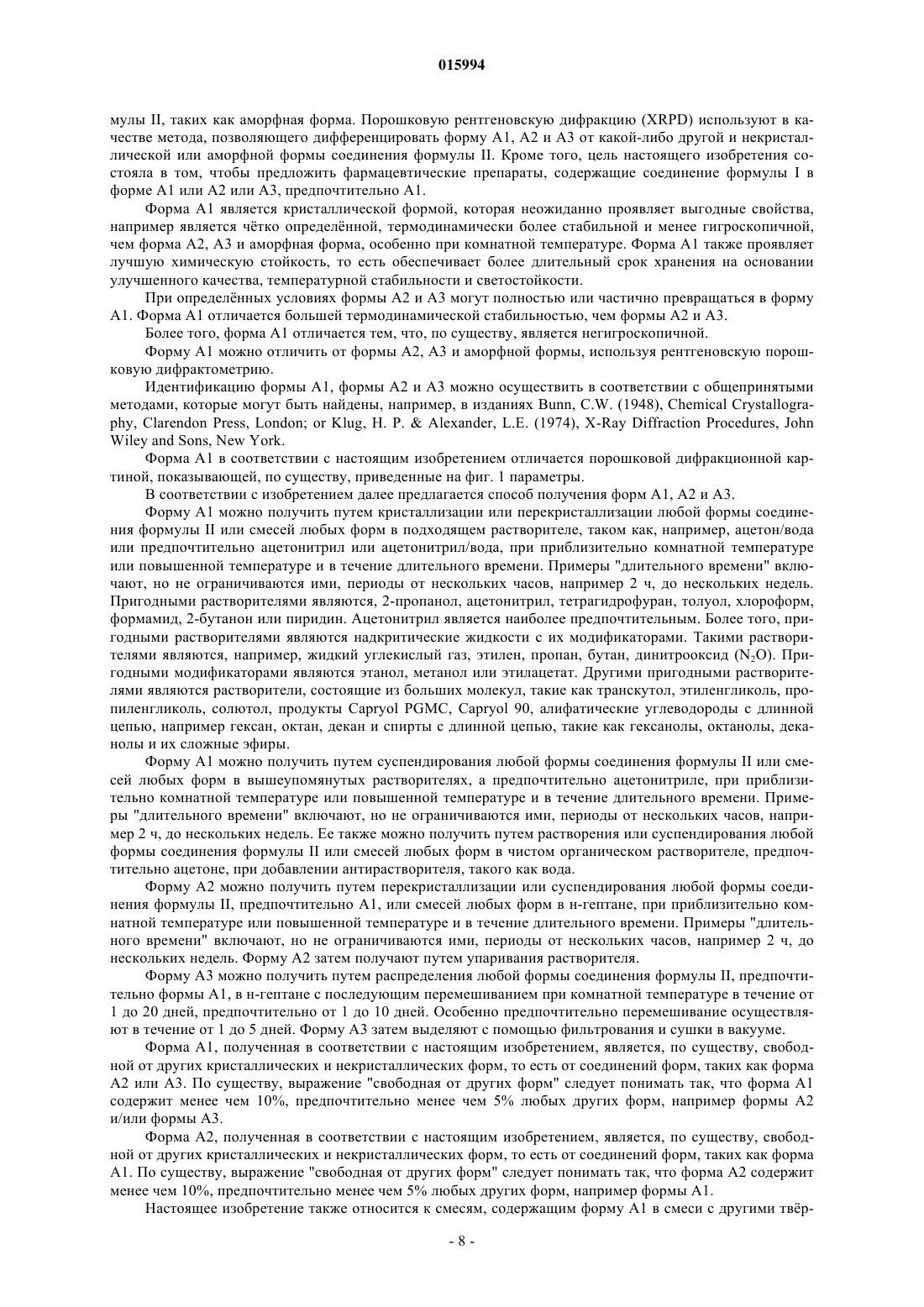 015994

мулы II, таких как аморфная форма. Порошковую рентгеновскую дифракцию (XRPD) используют в качестве метода, позволяющего дифференцировать форму A1, A2 и A3 от какой-либо другой и некристаллической или аморфной формы соединения формулы II. Кроме того, цель настоящего изобретения состояла в том, чтобы предложить фармацевтические препараты, содержащие соединение формулы I в форме A1 или A2 или A3, предпочтительно A1.

Форма A1 является кристаллической формой, которая неожиданно проявляет выгодные свойства, например является чётко определённой, термодинамически более стабильной и менее гигроскопичной, чем форма A2, A3 и аморфная форма, особенно при комнатной температуре. Форма A1 также проявляет лучшую химическую стойкость, то есть обеспечивает более длительный срок хранения на основании улучшенного качества, температурной стабильности и светостойкости.

При определённых условиях формы A2 и A3 могут полностью или частично превращаться в форму A1. Форма A1 отличается большей термодинамической стабильностью, чем формы A2 и A3.

Более того, форма A1 отличается тем, что, по существу, является негигроскопичной.

Форму A1 можно отличить от формы A2, A3 и аморфной формы, используя рентгеновскую порошковую дифрактометрию.

Идентификацию формы A1, формы A2 и A3 можно осуществить в соответствии с общепринятыми методами, которые могут быть найдены, например, в изданиях Bunn, C.W. (1948), Chemical Crystallography, Clarendon Press, London; or Klug, H. P. & Alexander, L.E. (1974), X-Ray Diffraction Procedures, John Wiley and Sons, New York.

Форма A1 в соответствии с настоящим изобретением отличается порошковой дифракционной картиной, показывающей, по существу, приведенные на фиг. 1 параметры.

В соответствии с изобретением далее предлагается способ получения форм A1, A2 и A3.

Форму A1 можно получить путем кристаллизации или перекристаллизации любой формы соединения формулы II или смесей любых форм в подходящем растворителе, таком как, например, ацетон/вода или предпочтительно ацетонитрил или ацетонитрил/вода, при приблизительно комнатной температуре или повышенной температуре и в течение длительного времени. Примеры "длительного времени" включают, но не ограничиваются ими, периоды от нескольких часов, например 2 ч, до нескольких недель. Пригодными растворителями являются, 2-пропанол, ацетонитрил, тетрагидрофуран, толуол, хлороформ, формамид, 2-бутанон или пиридин. Ацетонитрил является наиболее предпочтительным. Более того, пригодными растворителями являются надкритические жидкости с их модификаторами. Такими растворителями являются, например, жидкий углекислый газ, этилен, пропан, бутан, динитрооксид ($N_2O$). Пригодными модификаторами являются этанол, метанол или этилацетат. Другими пригодными растворителями являются растворители, состоящие из больших молекул, такие как транскутол, этиленгликоль, пропиленгликоль, солютол, продукты Capryol PGMC, Capryol 90, алифатические углеводороды с длинной цепью, например гексан, октан, декан и спирты с длинной цепью, такие как гексанолы, октанолы, деканолы и их сложные эфиры.

Форму A1 можно получить путем суспендирования любой формы соединения формулы II или смесей любых форм в вышеупомянутых растворителях, а предпочтительно ацетонитриле, при приблизительно комнатной температуре или повышенной температуре и в течение длительного времени. Примеры "длительного времени" включают, но не ограничиваются ими, периоды от нескольких часов, например 2 ч, до нескольких недель. Ее также можно получить путем растворения или суспендирования любой формы соединения формулы II или смесей любых форм в чистом органическом растворителе, предпочтительно ацетоне, при добавлении антирастворителя, такого как вода.

Форму A2 можно получить путем перекристаллизации или суспендирования любой формы соединения формулы II, предпочтительно A1, или смесей любых форм в н-гептане, при приблизительно комнатной температуре или повышенной температуре и в течение длительного времени. Примеры "длительного времени" включают, но не ограничиваются ими, периоды от нескольких часов, например 2 ч, до нескольких недель. Форму A2 затем получают путем упаривания растворителя.

Форму A3 можно получить путем распределения любой формы соединения формулы II, предпочтительно формы A1, в н-гептане с последующим перемешиванием при комнатной температуре в течение от 1 до 20 дней, предпочтительно от 1 до 10 дней. Особенно предпочтительно перемешивание осуществляют в течение от 1 до 5 дней. Форму A3 затем выделяют с помощью фильтрования и сушки в вакууме.

Форма A1, полученная в соответствии с настоящим изобретением, является, по существу, свободной от других кристаллических и некристаллических форм, то есть от соединений форм, таких как форма A2 или A3. По существу, выражение "свободная от других форм" следует понимать так, что форма A1 содержит менее чем 10%, предпочтительно менее чем 5% любых других форм, например формы A2 и/или формы A3.

Форма A2, полученная в соответствии с настоящим изобретением, является, по существу, свободной от других кристаллических и некристаллических форм, то есть от соединений форм, таких как форма A1. По существу, выражение "свободная от других форм" следует понимать так, что форма A2 содержит менее чем 10%, предпочтительно менее чем 5% любых других форм, например формы A1.

Настоящее изобретение также относится к смесям, содержащим форму A1 в смеси с другими твёр-

- 8 -